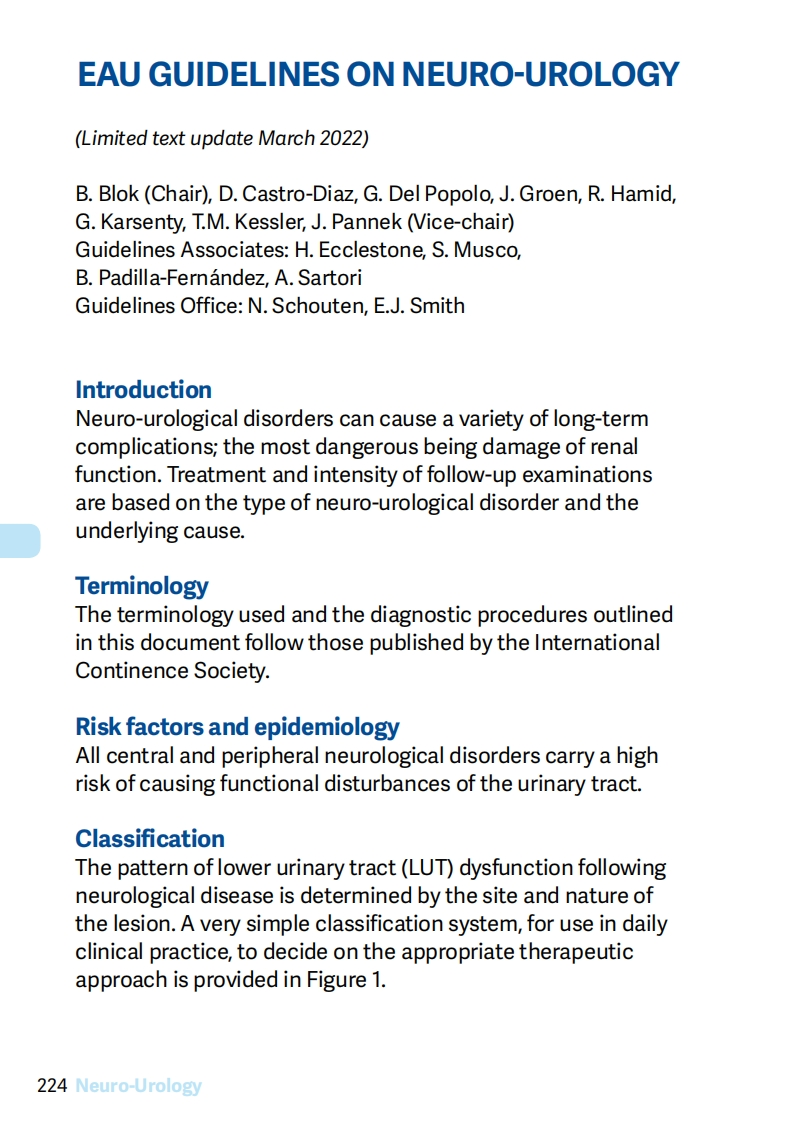 EAU GUIDELINES ON NEURO-UROLOGY

(Limited text update March 2022)

B. Blok (Chair), D. Castro-Diaz, G. Del Popolo, J. Groen, R. Hamid, G. Karsenty, T.M. Kessler, J. Pannek (Vice-chair)
Guidelines Associates: H. Ecclestone, S. Musco, B. Padilla-Fernández, A. Sartori
Guidelines Office: N. Schouten, E.J. Smith

Introduction
Neuro-urological disorders can cause a variety of long-term complications; the most dangerous being damage of renal function. Treatment and intensity of follow-up examinations are based on the type of neuro-urological disorder and the underlying cause.

Terminology
The terminology used and the diagnostic procedures outlined in this document follow those published by the International Continence Society.

Risk factors and epidemiology
All central and peripheral neurological disorders carry a high risk of causing functional disturbances of the urinary tract.

Classification
The pattern of lower urinary tract (LUT) dysfunction following neurological disease is determined by the site and nature of the lesion. A very simple classification system, for use in daily clinical practice, to decide on the appropriate therapeutic approach is provided in Figure 1.

224 Neuro-Urology